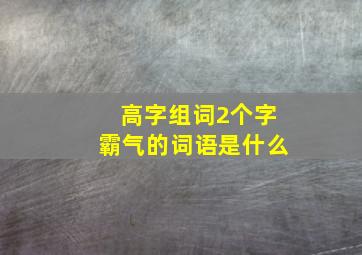 高字组词2个字
霸气的词语是什么